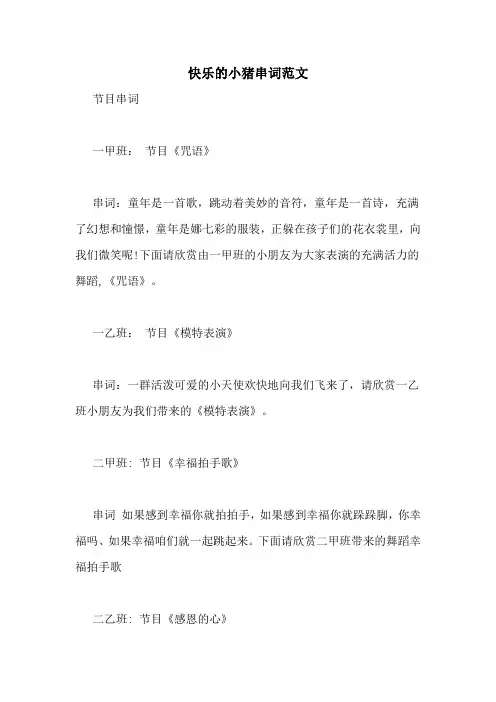 快乐的小猪串词范文

节目串词

一甲班： 节目《咒语》

串词：童年是一首歌，跳动着美妙的音符，童年是一首诗，充满了幻想和憧憬，童年是娜七彩的服装，正躲在孩子们的花衣裳里，向我们微笑呢!下面请欣赏由一甲班的小朋友为大家表演的充满活力的舞蹈,《咒语》。

一乙班： 节目《模特表演》

串词：一群活泼可爱的小天使欢快地向我们飞来了，请欣赏一乙班小朋友为我们带来的《模特表演》。

二甲班：节目《幸福拍手歌》

串词 如果感到幸福你就拍拍手，如果感到幸福你就跺跺脚，你幸福吗、如果幸福咱们就一起跳起来。下面请欣赏二甲班带来的舞蹈幸福拍手歌

二乙班：节目《感恩的心》